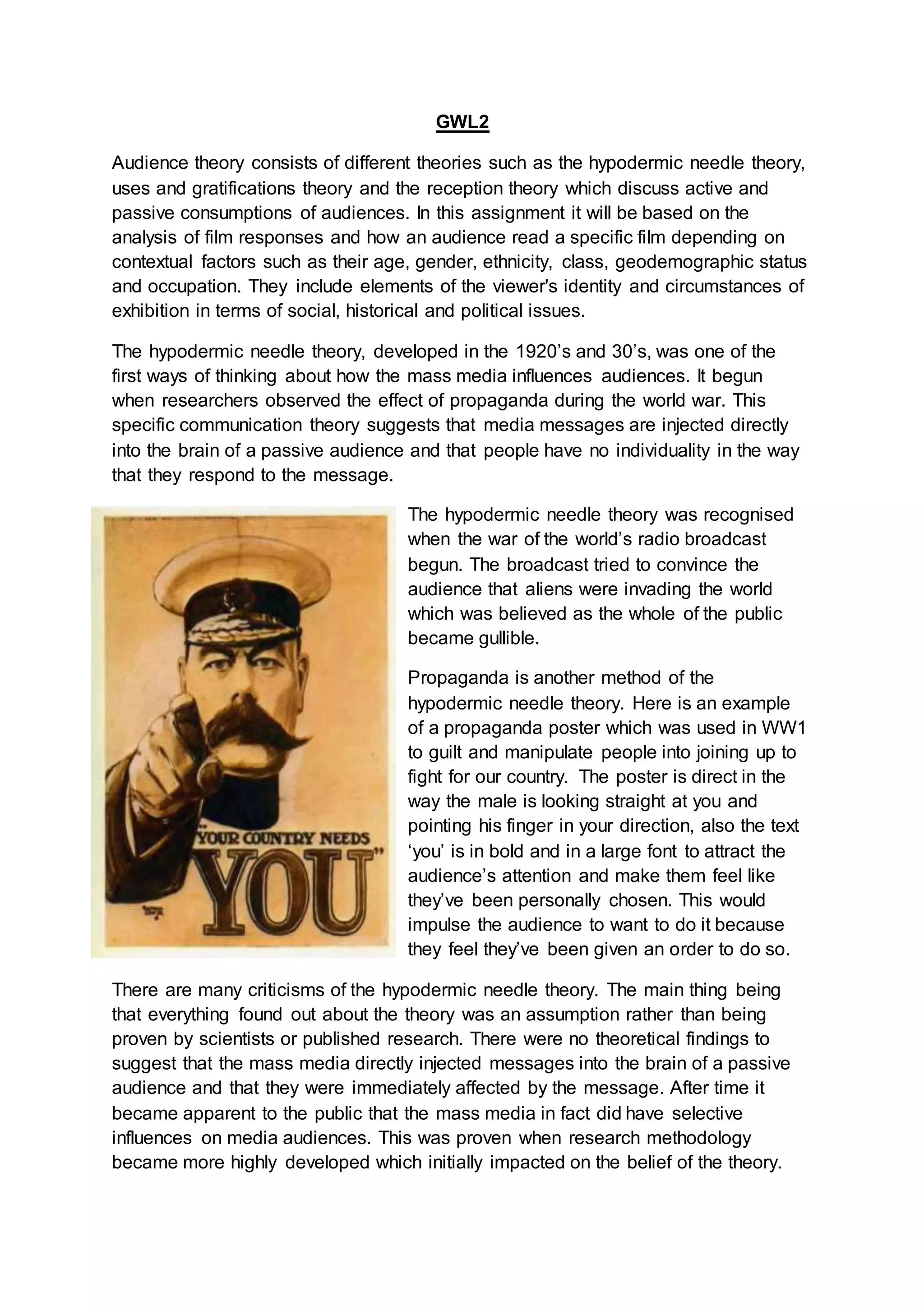 GWL2

Audience theory consists of different theories such as the hypodermic needle theory, uses and gratifications theory and the reception theory which discuss active and passive consumptions of audiences. In this assignment it will be based on the analysis of film responses and how an audience read a specific film depending on contextual factors such as their age, gender, ethnicity, class, geodemographic status and occupation. They include elements of the viewer's identity and circumstances of exhibition in terms of social, historical and political issues.

The hypodermic needle theory, developed in the 1920's and 30's, was one of the first ways of thinking about how the mass media influences audiences. It begun when researchers observed the effect of propaganda during the world war. This specific communication theory suggests that media messages are injected directly into the brain of a passive audience and that people have no individuality in the way that they respond to the message.

"YOUR COUNTRY NEEDS YOU"

The hypodermic needle theory was recognised when the war of the world's radio broadcast begun. The broadcast tried to convince the audience that aliens were invading the world which was believed as the whole of the public became gullible.

Propaganda is another method of the hypodermic needle theory. Here is an example of a propaganda poster which was used in WW1 to guilt and manipulate people into joining up to fight for our country. The poster is direct in the way the male is looking straight at you and pointing his finger in your direction, also the text 'you' is in bold and in a large font to attract the audience's attention and make them feel like they've been personally chosen. This would impulse the audience to want to do it because they feel they've been given an order to do so.

There are many criticisms of the hypodermic needle theory. The main thing being that everything found out about the theory was an assumption rather than being proven by scientists or published research. There were no theoretical findings to suggest that the mass media directly injected messages into the brain of a passive audience and that they were immediately affected by the message. After time it became apparent to the public that the mass media in fact did have selective influences on media audiences. This was proven when research methodology became more highly developed which initially impacted on the belief of the theory.